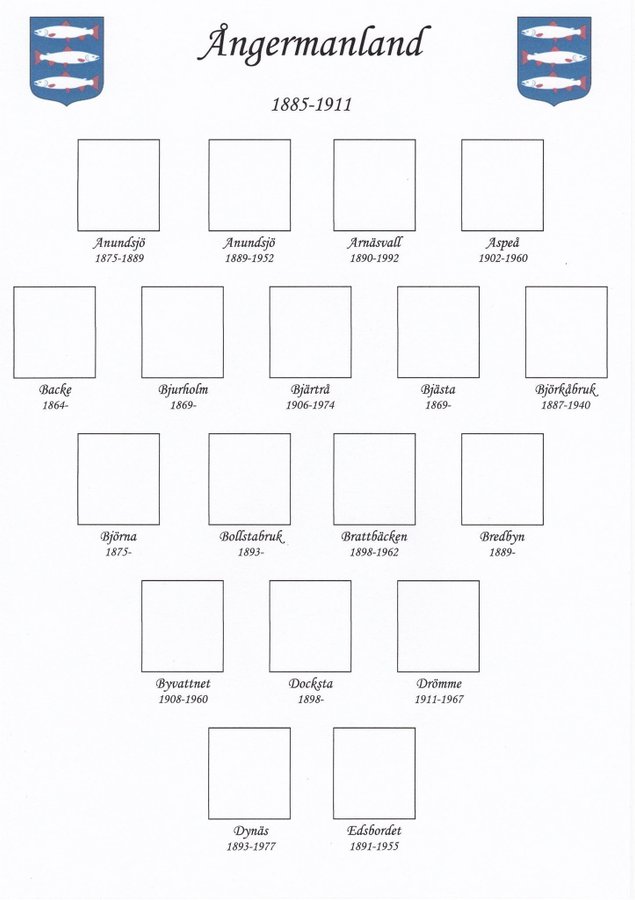 Ångermanland

1885-1911

Anundsjö
1875-1889

Anundsjö
1889-1952

Arnäsvall
1890-1992

Aspeå
1902-1960

Backe
1864-

Bjurholm
1869-

Bjärtrå
1906-1974

Bjästa
1869-

Björkåbruk
1887-1940

Björna
1875-

Bollstabruk
1893-

Brattbäcken
1898-1962

Bredbyn
1889-

Byvattnet
1908-1960

Docksta
1898-

Drömme
1911-1967

Dynäs
1893-1977

Edsbordet
1891-1955